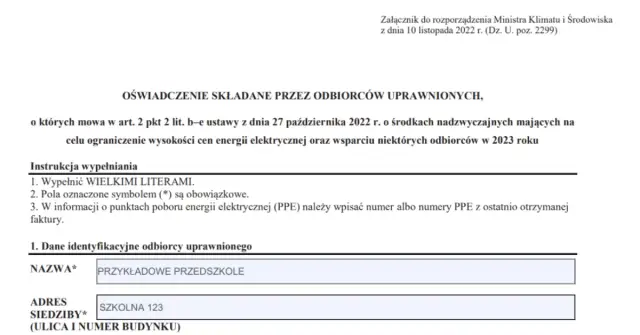 Załącznik do rozporządzenia Ministra Klimatu i Środowiska
z dnia 10 listopada 2022 r. (Dz. U. poz. 2299)

OŚWIADCZENIE SKŁADANE PRZEZ ODBIORCÓW UPRAWNIONYCH,

o których mowa w art. 2 pkt 2 lit. b–e ustawy z dnia 27 października 2022 r. o środkach nadzwyczajnych mających na celu ograniczenie wysokości cen energii elektrycznej oraz wsparciu niektórych odbiorców w 2023 roku

Instrukcja wypełniania
1. Wypełnić WIELKIMI LITERAMI.
2. Pola oznaczone symbolem (*) są obowiązkowe.
3. W informacji o punktach poboru energii elektrycznej (PPE) należy wpisać numer albo numery PPE z ostatnio otrzymanej faktury.

1. Dane identyfikacyjne odbiorcy uprawnionego

NAZWA* PRZYKŁADOWE PRZEDSZKOLE

ADRES SIEDZIBY* (ULICA I NUMER BUDYNKU) SZKOLNA 123